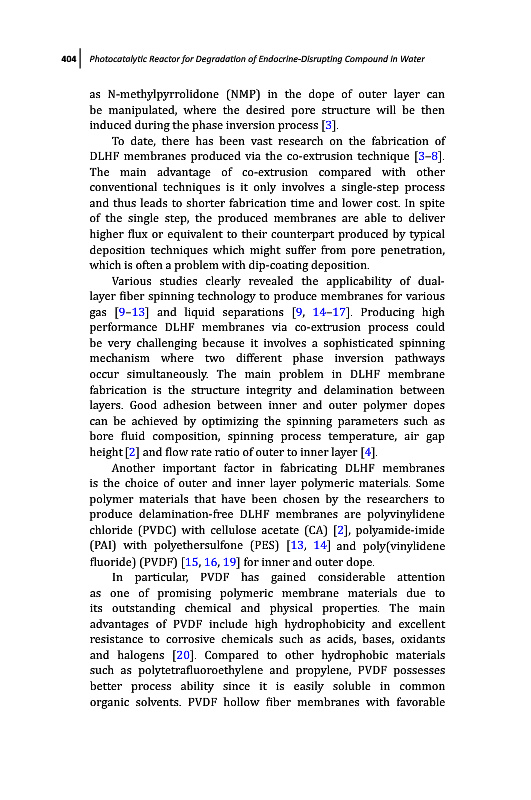 404 Photocatalytic Reactor for Degradation of Endocrine-Disrupting Compound in Water

as N-methylpyrrolidone (NMP) in the dope of outer layer can be manipulated, where the desired pore structure will be then induced during the phase inversion process [3].

To date, there has been vast research on the fabrication of DLHF membranes produced via the co-extrusion technique [3–8]. The main advantage of co-extrusion compared with other conventional techniques is it only involves a single-step process and thus leads to shorter fabrication time and lower cost. In spite of the single step, the produced membranes are able to deliver higher flux or equivalent to their counterpart produced by typical deposition techniques which might suffer from pore penetration, which is often a problem with dip-coating deposition.

Various studies clearly revealed the applicability of dual-layer fiber spinning technology to produce membranes for various gas [9–13] and liquid separations [9, 14–17]. Producing high performance DLHF membranes via co-extrusion process could be very challenging because it involves a sophisticated spinning mechanism where two different phase inversion pathways occur simultaneously. The main problem in DLHF membrane fabrication is the structure integrity and delamination between layers. Good adhesion between inner and outer polymer dopes can be achieved by optimizing the spinning parameters such as bore fluid composition, spinning process temperature, air gap height [2] and flow rate ratio of outer to inner layer [4].

Another important factor in fabricating DLHF membranes is the choice of outer and inner layer polymeric materials. Some polymer materials that have been chosen by the researchers to produce delamination-free DLHF membranes are polyvinylidene chloride (PVDC) with cellulose acetate (CA) [2], polyamide-imide (PAI) with polyethersulfone (PES) [13, 14] and poly(vinylidene fluoride) (PVDF) [15, 16, 19] for inner and outer dope.

In particular, PVDF has gained considerable attention as one of promising polymeric membrane materials due to its outstanding chemical and physical properties. The main advantages of PVDF include high hydrophobicity and excellent resistance to corrosive chemicals such as acids, bases, oxidants and halogens [20]. Compared to other hydrophobic materials such as polytetrafluoroethylene and propylene, PVDF possesses better process ability since it is easily soluble in common organic solvents. PVDF hollow fiber membranes with favorable